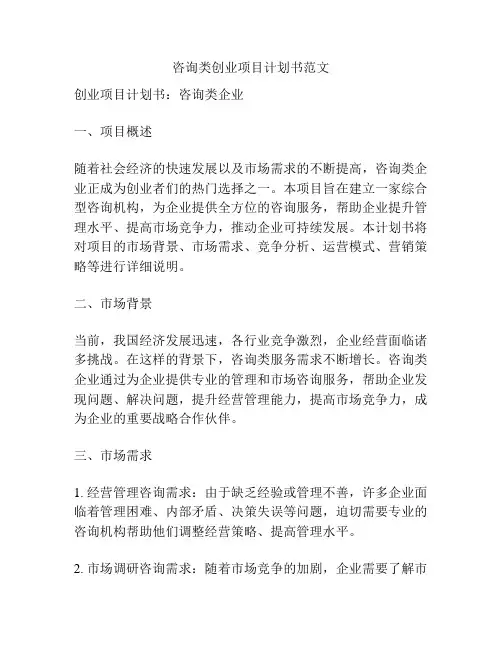 咨询类创业项目计划书范文

创业项目计划书：咨询类企业

一、项目概述

随着社会经济的快速发展以及市场需求的不断提高，咨询类企业正成为创业者们的热门选择之一。本项目旨在建立一家综合型咨询机构，为企业提供全方位的咨询服务，帮助企业提升管理水平、提高市场竞争力，推动企业可持续发展。本计划书将对项目的市场背景、市场需求、竞争分析、运营模式、营销策略等进行详细说明。

二、市场背景

当前，我国经济发展迅速，各行业竞争激烈，企业经营面临诸多挑战。在这样的背景下，咨询类服务需求不断增长。咨询类企业通过为企业提供专业的管理和市场咨询服务，帮助企业发现问题、解决问题，提升经营管理能力，提高市场竞争力，成为企业的重要战略合作伙伴。

三、市场需求

1. 经营管理咨询需求：由于缺乏经验或管理不善，许多企业面临着管理困难、内部矛盾、决策失误等问题，迫切需要专业的咨询机构帮助他们调整经营策略、提高管理水平。

2. 市场调研咨询需求：随着市场竞争的加剧，企业需要了解市